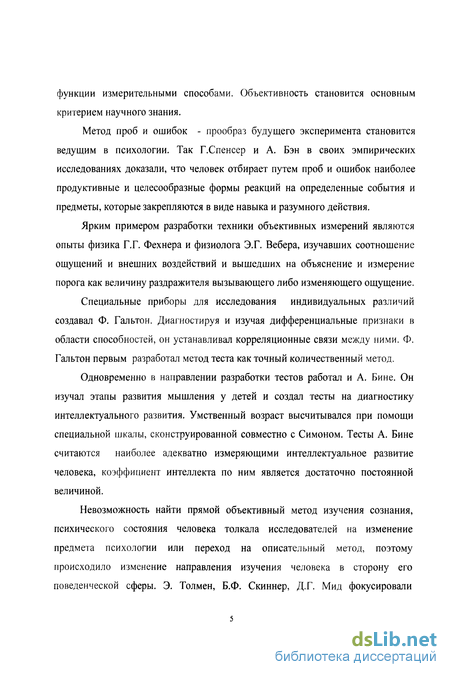 функции измерительными способами. Объективность становится основным критерием научного знания.

Метод проб и ошибок - прообраз будущего эксперимента становится ведущим в психологии. Так Г.Спенсер и А. Бэн в своих эмпирических исследованиях доказали, что человек отбирает путем проб и ошибок наиболее продуктивные и целесообразные формы реакций на определенные события и предметы, которые закрепляются в виде навыка и разумного действия.

Ярким примером разработки техники объективных измерений являются опыты физика Г.Г. Фехнера и физиолога Э.Г. Вебера, изучавших соотношение ощущений и внешних воздействий и вышедших на объяснение и измерение порога как величину раздражителя вызывающего либо изменяющего ощущение.

Специальные приборы для исследования индивидуальных различий создавал Ф. Гальтон. Диагностируя и изучая дифференциальные признаки в области способностей, он устанавливал корреляционные связи между ними. Ф. Гальтон первым разработал метод теста как точный количественный метод.

Одновременно в направлении разработки тестов работал и А. Бине. Он изучал этапы развития мышления у детей и создал тесты на диагностику интеллектуального развития. Умственный возраст высчитывался при помощи специальной шкалы, сконструированной совместно с Симоном. Тесты А. Бине считаются наиболее адекватно измеряющими интеллектуальное развитие человека, коэффициент интеллекта по ним является достаточно постоянной величиной.

Невозможность найти прямой объективный метод изучения сознания, психического состояния человека толкала исследователей на изменение предмета психологии или переход на описательный метод, поэтому происходило изменение направления изучения человека в сторону его поведенческой сферы. Э. Толмен, Б.Ф. Скиннер, Д.Г. Мид фокусировали

5

dsLib.net
библиотека диссертаций